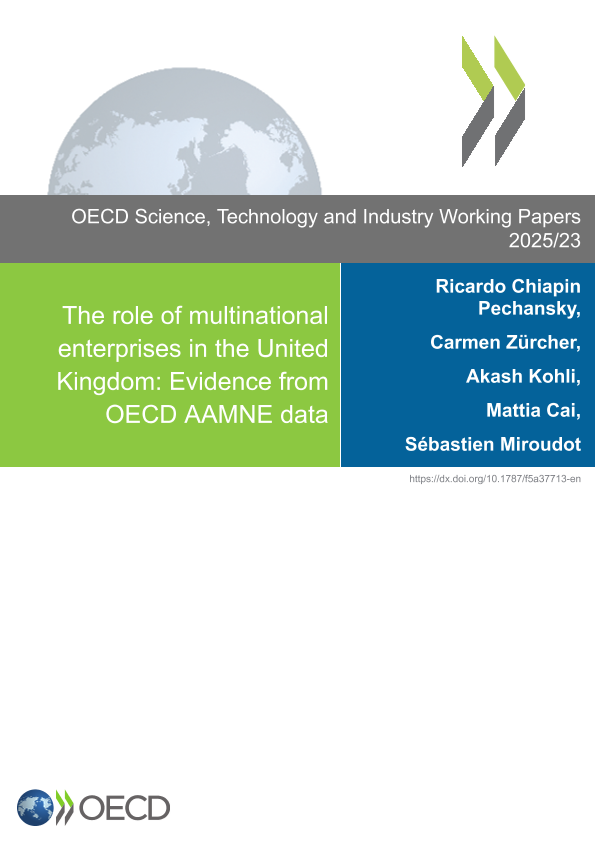 OECD Science, Technology and Industry Working Papers
2025/23

The role of multinational enterprises in the United Kingdom: Evidence from OECD AAMNE data

Ricardo Chiapin Pechansky,
Carmen Zürcher,
Akash Kohli,
Mattia Cai,
Sébastien Miroudot

https://dx.doi.org/10.1787/f5a37713-en

OECD